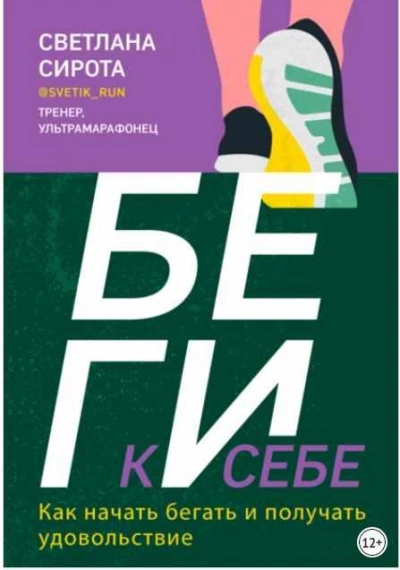 СВЕТЛАНА СИРОТА
@SVETIK_RUN
ТРЕНЕР, УЛЬТРАМАРАФОНЕЦ

БЕГИ
К СЕБЕ

Как начать бегать и получать удовольствие

12+